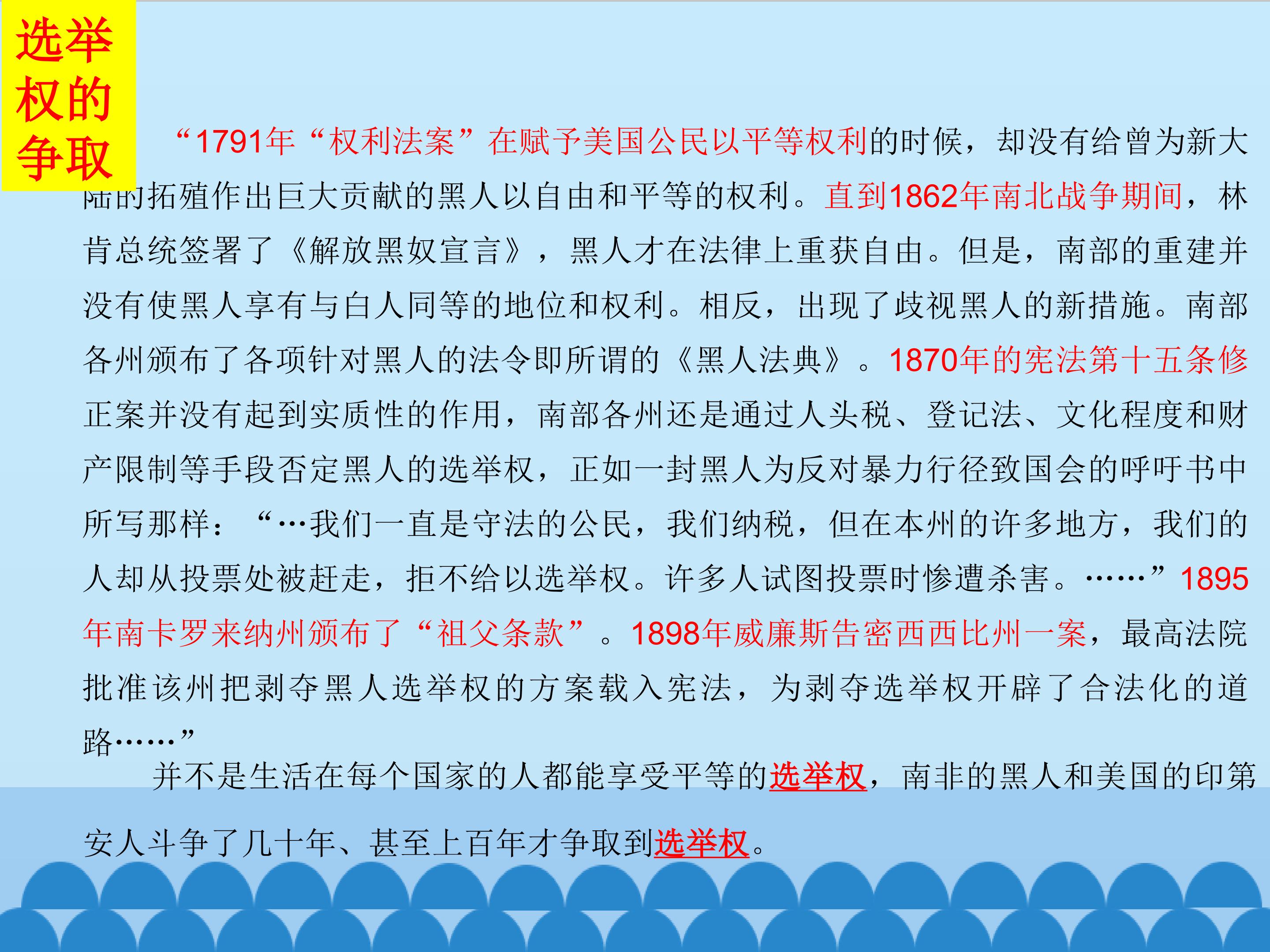 选举权的争取

“1791年“权利法案”在赋予美国公民以平等权利的时候，却没有给曾为新大陆的拓殖作出巨大贡献的黑人以自由和平等的权利。直到1862年南北战争期间，林肯总统签署了《解放黑奴宣言》，黑人才在法律上重获自由。但是，南部的重建并没有使黑人享有与白人同等的地位和权利。相反，出现了歧视黑人的新措施。南部各州颁布了各项针对黑人的法令即所谓的《黑人法典》。1870年的宪法第十五条修正案并没有起到实质性的作用，南部各州还是通过人头税、登记法、文化程度和财产限制等手段否定黑人的选举权，正如一封黑人为反对暴力行径致国会的呼吁书中所写那样：“…我们一直是守法的公民，我们纳税，但在本州的许多地方，我们的人却从投票处被赶走，拒不给以选举权。许多人试图投票时惨遭杀害。……”1895年南卡罗来纳州颁布了“祖父条款”。1898年威廉斯告密西西比州一案，最高法院批准该州把剥夺黑人选举权的方案载入宪法，为剥夺选举权开辟了合法化的道路……”

并不是生活在每个国家的人都能享受平等的选举权，南非的黑人和美国的印第安人斗争了几十年、甚至上百年才争取到选举权。